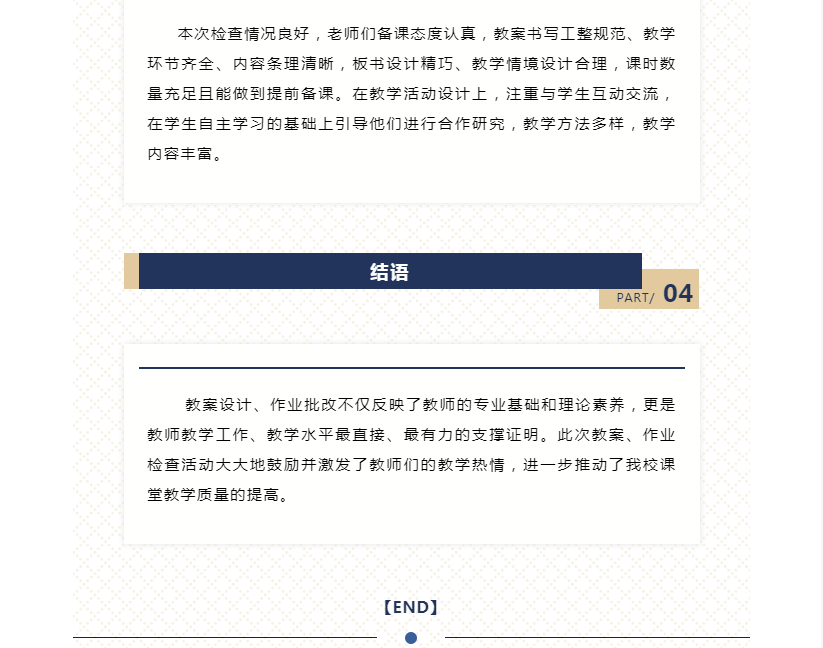 本次检查情况良好，老师们备课态度认真，教案书写工整规范、教学环节齐全、内容条理清晰，板书设计精巧、教学情境设计合理，课时数量充足且能做到提前备课。在教学活动设计上，注重与学生互动交流，在学生自主学习的基础上引导他们进行合作研究，教学方法多样，教学内容丰富。

结语

PART/ 04

教案设计、作业批改不仅反映了教师的专业基础和理论素养，更是教师教学工作、教学水平最直接、最有力的支撑证明。此次教案、作业检查活动大大地鼓励并激发了教师们的教学热情，进一步推动了我校课堂教学质量的提高。

【END】